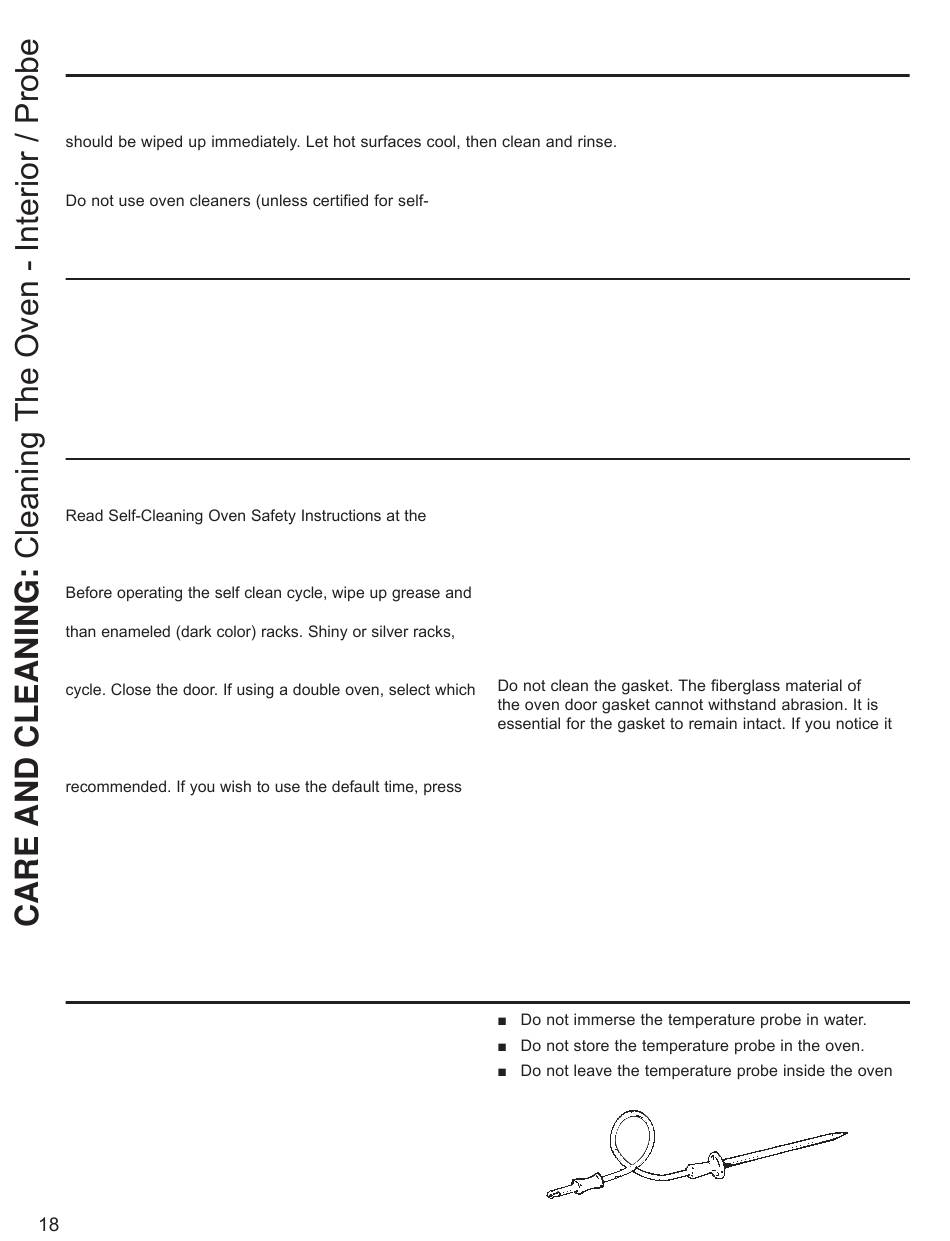 CARE AND CLEANING: Cleaning The Oven - Interior / Probe

should be wiped up immediately. Let hot surfaces cool, then clean and rinse.

Do not use oven cleaners (unless certified for self-

Read Self-Cleaning Oven Safety Instructions at the

Before operating the self clean cycle, wipe up grease and

than enameled (dark color) racks. Shiny or silver racks,

cycle. Close the door. If using a double oven, select which

recommended. If you wish to use the default time, press

Do not clean the gasket. The fiberglass material of the oven door gasket cannot withstand abrasion. It is essential for the gasket to remain intact. If you notice it

■ Do not immerse the temperature probe in water.

■ Do not store the temperature probe in the oven.

■ Do not leave the temperature probe inside the oven

18